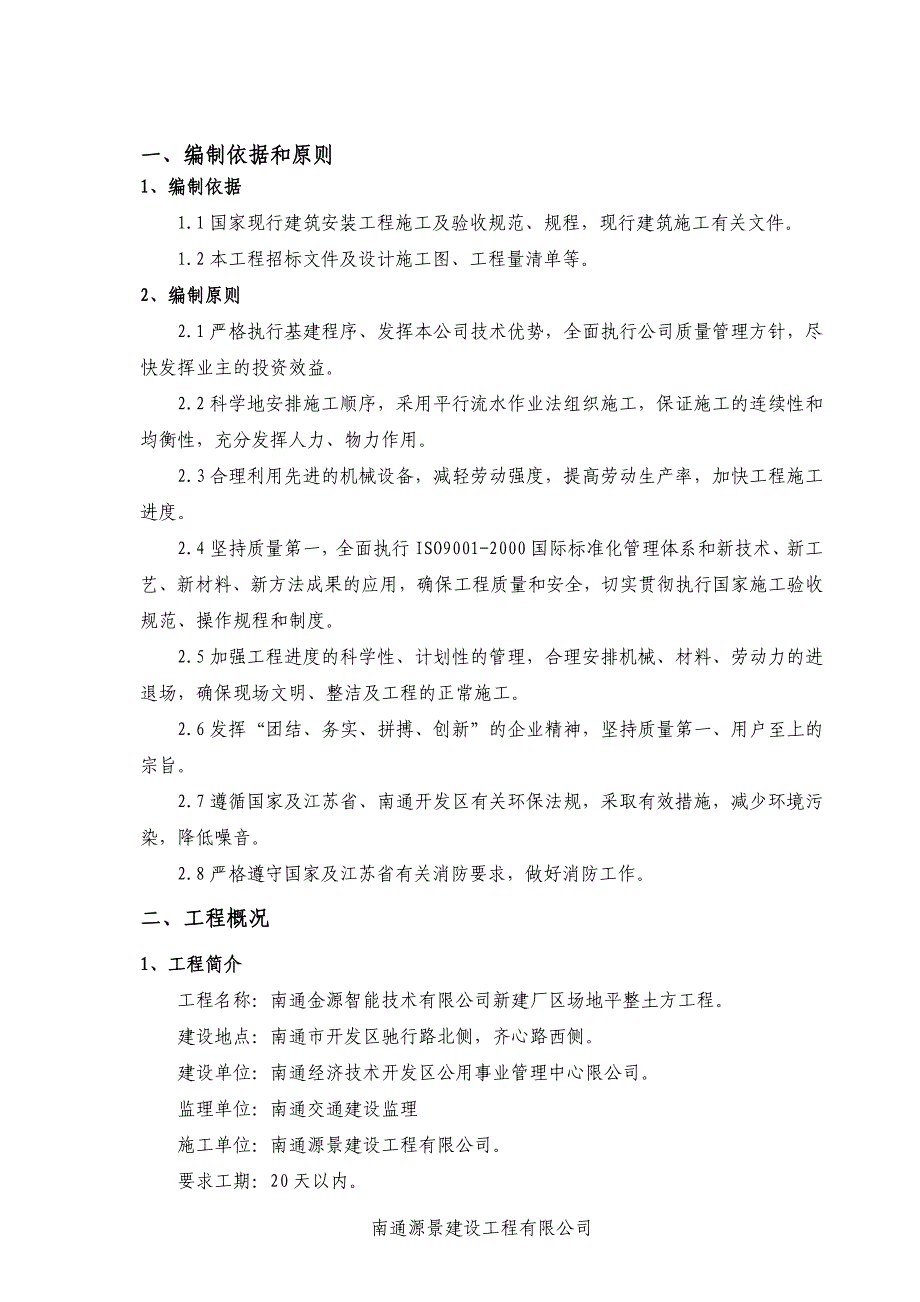 一、编制依据和原则

1、编制依据

1.1 国家现行建筑安装工程施工及验收规范、规程，现行建筑施工有关文件。

1.2 本工程招标文件及设计施工图、工程量清单等。

2、编制原则

2.1 严格执行基建程序、发挥本公司技术优势，全面执行公司质量管理方针，尽快发挥业主的投资效益。

2.2 科学地安排施工顺序，采用平行流水作业法组织施工，保证施工的连续性和均衡性，充分发挥人力、物力作用。

2.3 合理利用先进的机械设备，减轻劳动强度，提高劳动生产率，加快工程施工进度。

2.4 坚持质量第一，全面执行 ISO9001-2000 国际标准化管理体系和新技术、新工艺、新材料、新方法成果的应用，确保工程质量和安全，切实贯彻执行国家施工验收规范、操作规程和制度。

2.5 加强工程进度的科学性、计划性的管理，合理安排机械、材料、劳动力的进退场，确保现场文明、整洁及工程的正常施工。

2.6 发挥“团结、务实、拼搏、创新”的企业精神，坚持质量第一、用户至上的宗旨。

2.7 遵循国家及江苏省、南通开发区有关环保法规，采取有效措施，减少环境污染，降低噪音。

2.8 严格遵守国家及江苏省有关消防要求，做好消防工作。

二、工程概况

1、工程简介

工程名称：南通金源智能技术有限公司新建厂区场地平整土方工程。

建设地点：南通市开发区驰行路北侧，齐心路西侧。

建设单位：南通经济技术开发区公用事业管理中心限公司。

监理单位：南通交通建设监理

施工单位：南通源景建设工程有限公司。

要求工期：20 天以内。

南通源景建设工程有限公司